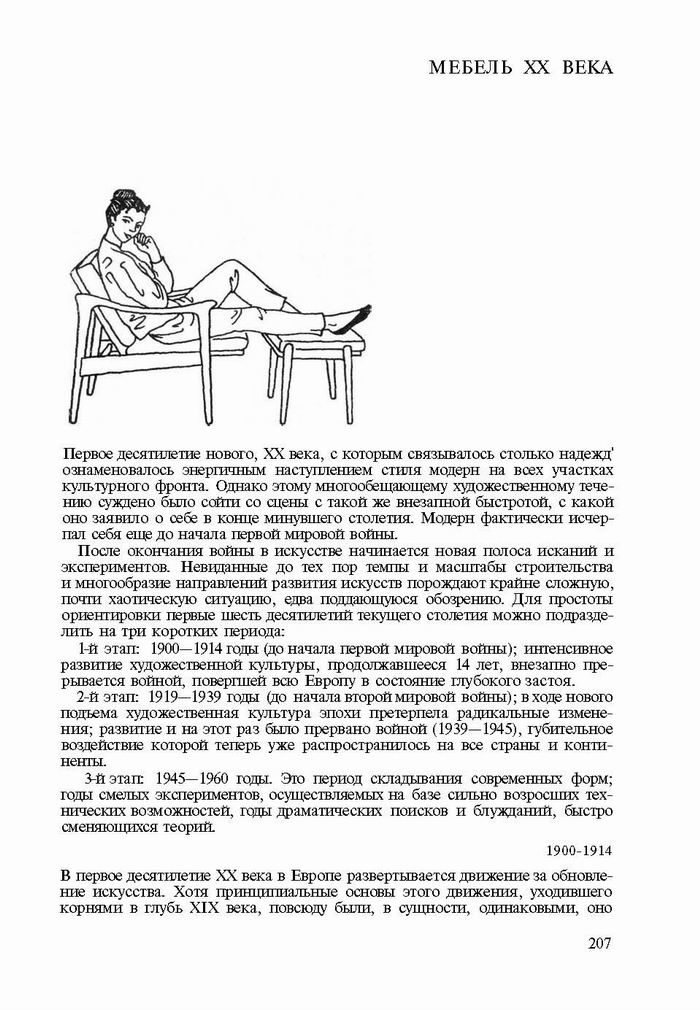 МЕБЕЛЬ XX ВЕКА

Первое десятилетие нового, XX века, с которым связывалось столько надежд' ознаменовалось энергичным наступлением стиля модерн на всех участках культурного фронта. Однако этому многообещающему художественному течению суждено было сойти со сцены с такой же внезапной быстротой, с какой оно заявило о себе в конце минувшего столетия. Модерн фактически исчерпал себя еще до начала первой мировой войны.

После окончания войны в искусстве начинается новая полоса исканий и экспериментов. Невиданные до тех пор темпы и масштабы строительства и многообразие направлений развития искусств порождают крайне сложную, почти хаотическую ситуацию, едва поддающуюся обозрению. Для простоты ориентировки первые шесть десятилетий текущего столетия можно подразделить на три коротких периода:

1-й этап: 1900—1914 годы (до начала первой мировой войны); интенсивное развитие художественной культуры, продолжавшееся 14 лет, внезапно прерывается войной, повергшей всю Европу в состояние глубокого застоя.

2-й этап: 1919—1939 годы (до начала второй мировой войны); в ходе нового подъема художественная культура эпохи претерпела радикальные изменения; развитие и на этот раз было прервано войной (1939—1945), губительное воздействие которой теперь уже распространилось на все страны и континенты.

3-й этап: 1945—1960 годы. Это период складывания современных форм; годы смелых экспериментов, осуществляемых на базе сильно возросших технических возможностей, годы драматических поисков и блужданий, быстро сменяющихся теорий.

1900-1914

В первое десятилетие XX века в Европе развертывается движение за обновление искусства. Хотя принципиальные основы этого движения, уходившего корнями в глубь XIX века, повсюду были, в сущности, одинаковыми, оно

207